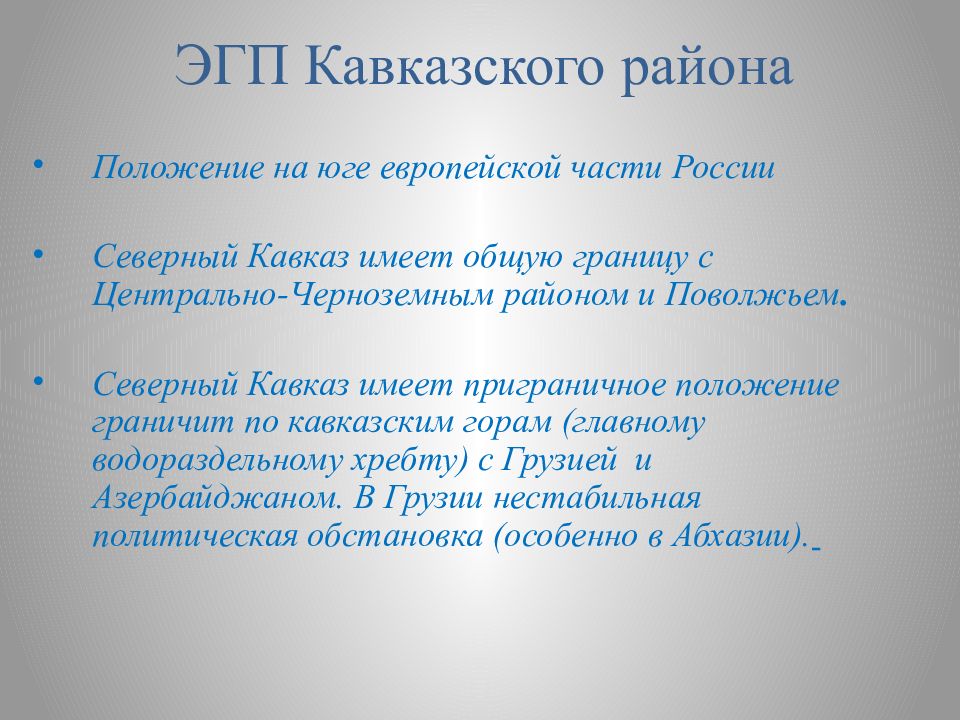 ЭГП Кавказского района

• Положение на юге европейской части России

• Северный Кавказ имеет общую границу с Центрально-Черноземным районом и Поволжьем.

• Северный Кавказ имеет приграничное положение граничит по кавказским горам (главному водораздельному хребту) с Грузией и Азербайджаном. В Грузии нестабильная политическая обстановка (особенно в Абхазии).